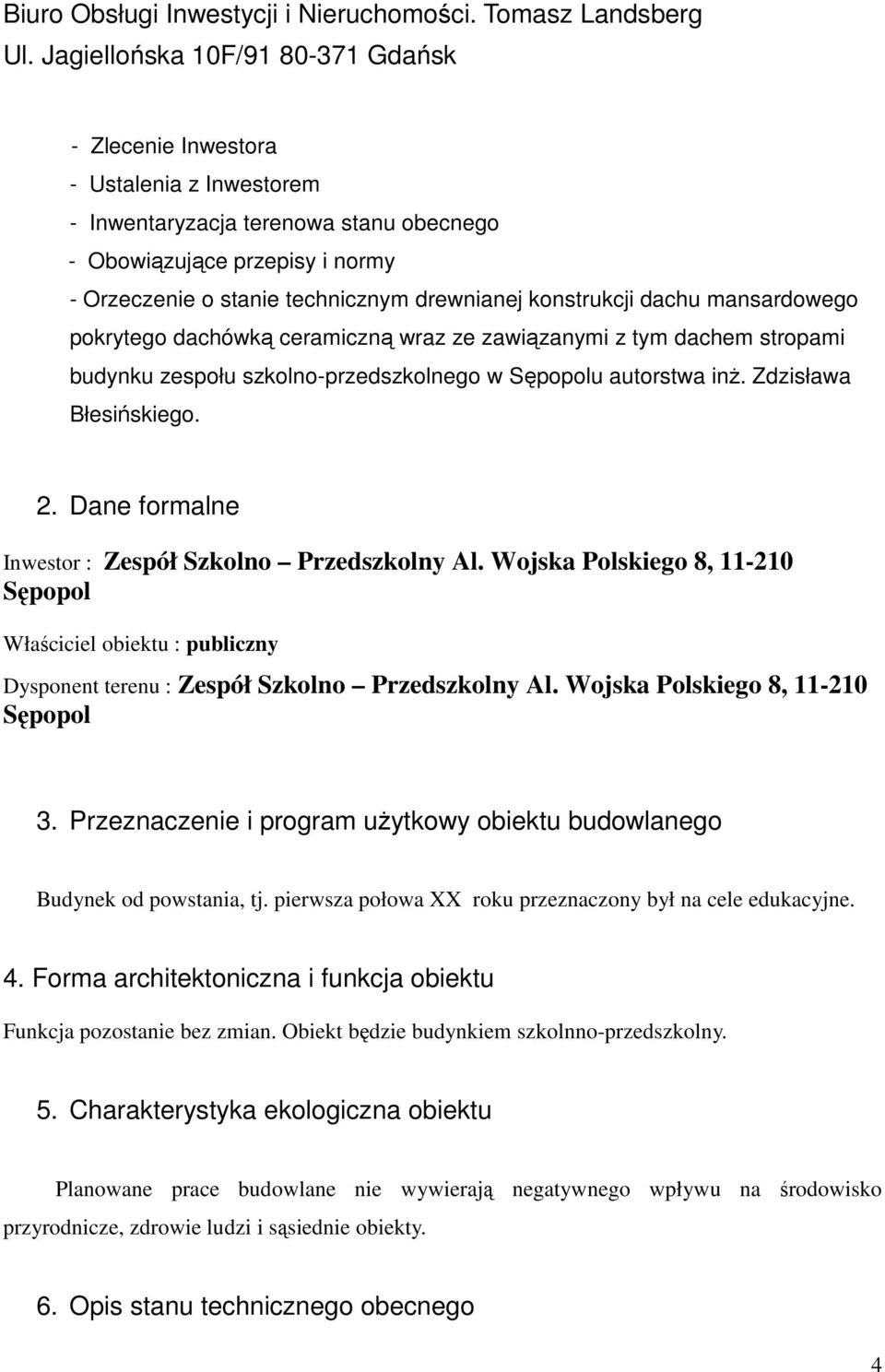 Biuro Obsługi Inwestycji i Nieruchomości. Tomasz Landsberg
Ul. Jagiellońska 10F/91 80-371 Gdańsk

- Zlecenie Inwestora
- Ustalenia z Inwestorem
- Inwentaryzacja terenowa stanu obecnego
- Obowiązujące przepisy i normy
- Orzeczenie o stanie technicznym drewnianej konstrukcji dachu mansardowego pokrytego dachówką ceramiczną wraz ze zawiązanymi z tym dachem stropami budynku zespołu szkolno-przedszkolnego w Sępopolu autorstwa inż. Zdzisława Błesińskiego.

2. Dane formalne

Inwestor : Zespół Szkolno – Przedszkolny Al. Wojska Polskiego 8, 11-210 Sępopol

Właściciel obiektu : publiczny

Dysponent terenu : Zespół Szkolno – Przedszkolny Al. Wojska Polskiego 8, 11-210 Sępopol

3. Przeznaczenie i program użytkowy obiektu budowlanego

Budynek od powstania, tj. pierwsza połowa XX roku przeznaczony był na cele edukacyjne.

4. Forma architektoniczna i funkcja obiektu

Funkcja pozostanie bez zmian. Obiekt będzie budynkiem szkolnno-przedszkolny.

5. Charakterystyka ekologiczna obiektu

Planowane prace budowlane nie wywierają negatywnego wpływu na środowisko przyrodnicze, zdrowie ludzi i sąsiednie obiekty.

6. Opis stanu technicznego obecnego

4